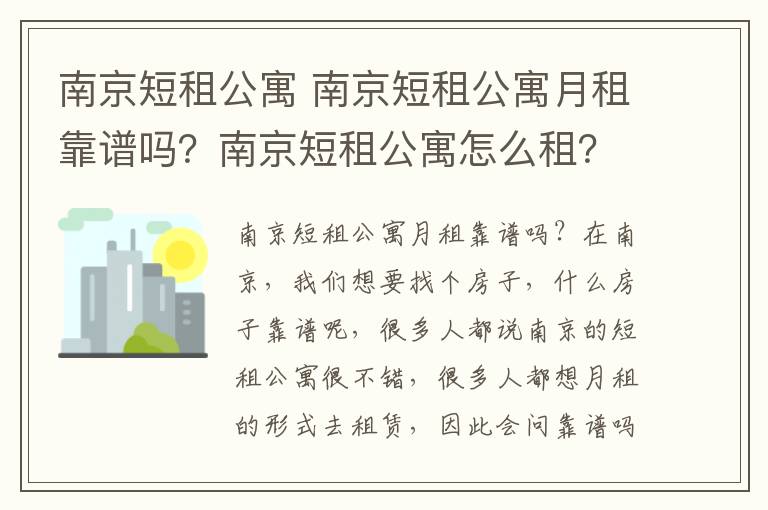 南京短租公寓 南京短租公寓月租靠谱吗？南京短租公寓怎么租？

南京短租公寓月租靠谱吗？在南京，我们想要找个房子，什么房子靠谱呢，很多人都说南京的短租公寓很不错，很多人都想月租的形式去租赁，因此会问靠谱吗